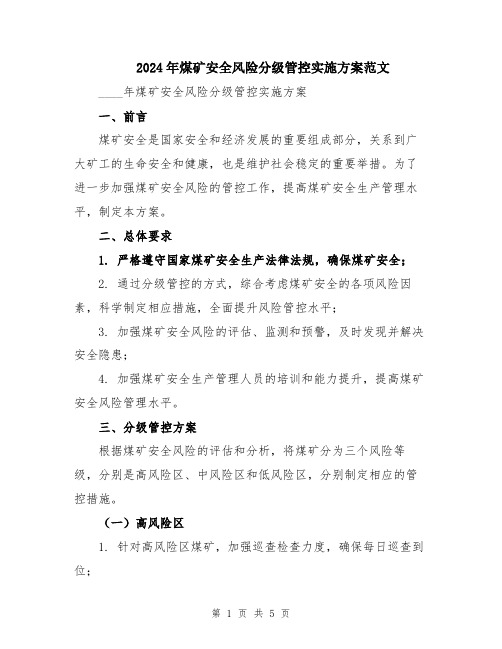 2024年煤矿安全风险分级管控实施方案范文

____年煤矿安全风险分级管控实施方案

一、前言

煤矿安全是国家安全和经济发展的重要组成部分，关系到广大矿工的生命安全和健康，也是维护社会稳定的重要举措。为了进一步加强煤矿安全风险的管控工作，提高煤矿安全生产管理水平，制定本方案。

二、总体要求

1. 严格遵守国家煤矿安全生产法律法规，确保煤矿安全；

2. 通过分级管控的方式，综合考虑煤矿安全的各项风险因素，科学制定相应措施，全面提升风险管控水平；

3. 加强煤矿安全风险的评估、监测和预警，及时发现并解决安全隐患；

4. 加强煤矿安全生产管理人员的培训和能力提升，提高煤矿安全风险管理水平。

三、分级管控方案

根据煤矿安全风险的评估和分析，将煤矿分为三个风险等级，分别是高风险区、中风险区和低风险区，分别制定相应的管控措施。

（一）高风险区

1. 针对高风险区煤矿，加强巡查检查力度，确保每日巡查到位；

第 1 页 共 5 页